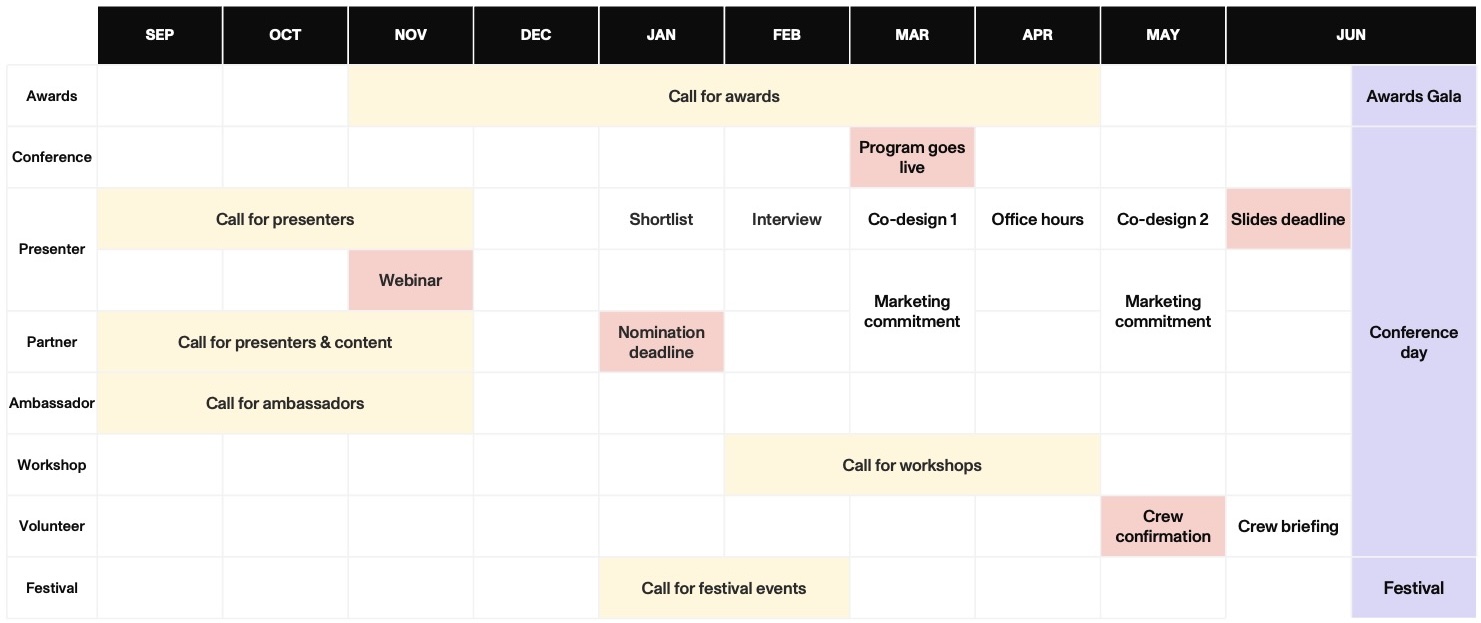 | | SEP | OCT | NOV | DEC | JAN | FEB | MAR | APR | MAY | JUN | |
|---|---|---|---|---|---|---|---|---|---|---|---|
| Awards | | | Call for awards | | | | | | | | Awards Gala |
| Conference | | | | | | | Program goes live | | | | Conference day |
| Presenter | Call for presenters | | | | Shortlist | Interview | Co-design 1 | Office hours | Co-design 2 | Slides deadline | |
| | | | Webinar | | | | Marketing commitment | | Marketing commitment | | |
| Partner | Call for presenters & content | | | | Nomination deadline | | | | | | |
| Ambassador | Call for ambassadors | | | | | | | | | | |
| Workshop | | | | | | Call for workshops | | | | | |
| Volunteer | | | | | | | | | Crew confirmation | Crew briefing | |
| Festival | | | | | Call for festival events | | | | | | Festival |